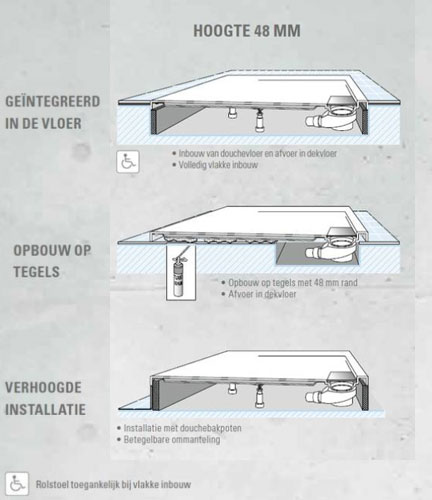 HOOGTE 48 MM

GEÏNTEGREERD IN DE VLOER

• Inbouw van douchevloer en afvoer in dekvloer
• Volledig vlakke inbouw

OPBOUW OP TEGELS

• Opbouw op tegels met 48 mm rand
• Afvoer in dekvloer

VERHOOGDE INSTALLATIE

• Installatie met douchebakpoten
• Betegelbare ommanteling

Rolstoel toegankelijk bij vlakke inbouw